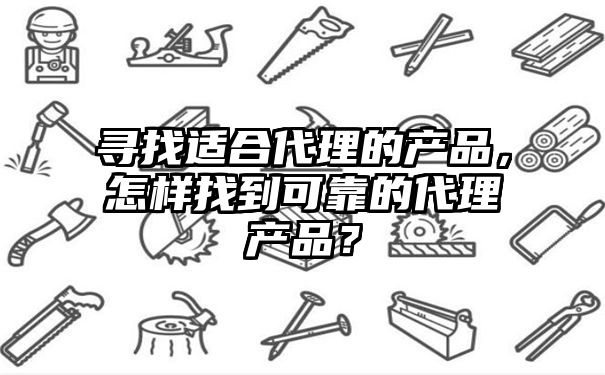 寻找适合代理的产品，怎样找到可靠的代理产品？